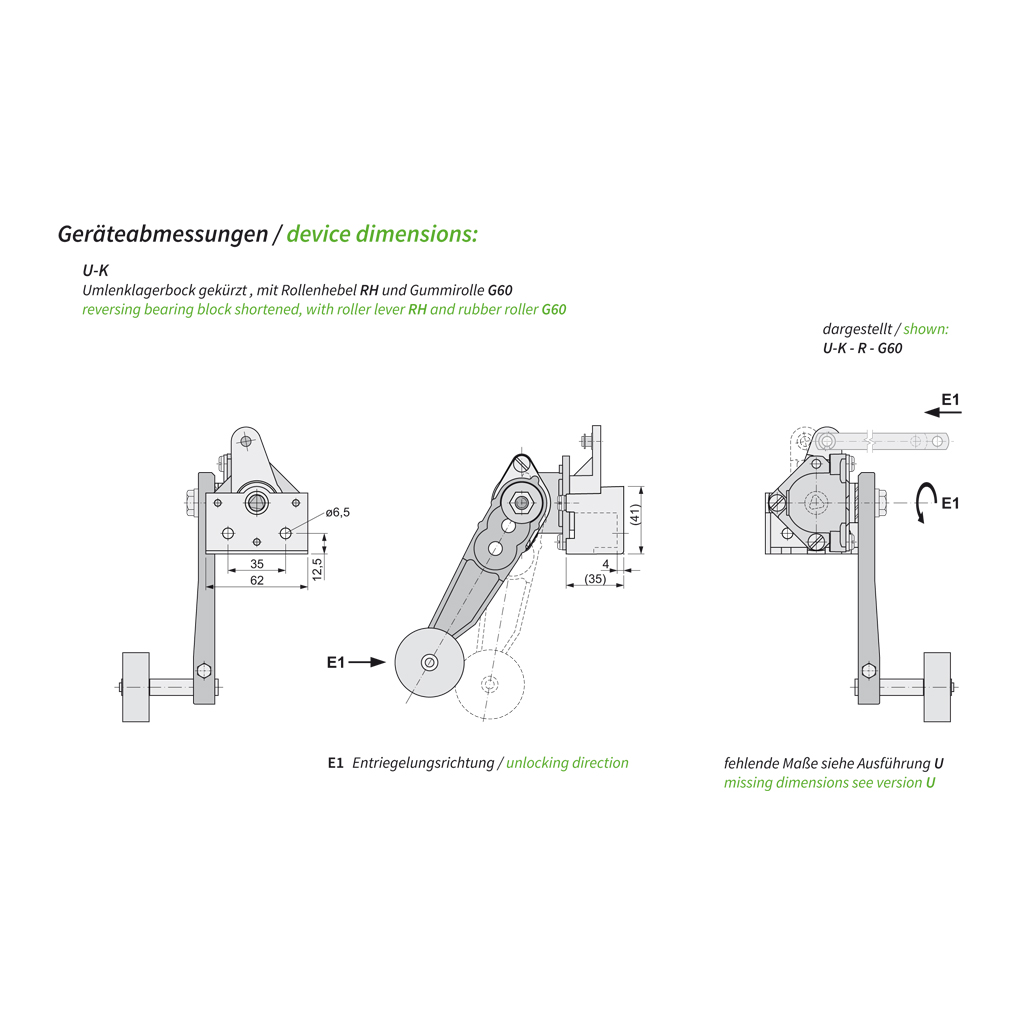 Geräteabmessungen / device dimensions:

U-K
Umlenklagerbock gekürzt , mit Rollenhebel RH und Gummirolle G60
reversing bearing block shortened, with roller lever RH and rubber roller G60

dargestellt / shown:
U-K - R - G60

ø6,5
35
62
12,5
(41)
4
(35)
E1
E1
E1

E1 Entriegelungsrichtung / unlocking direction

fehlende Maße siehe Ausführung U
missing dimensions see version U